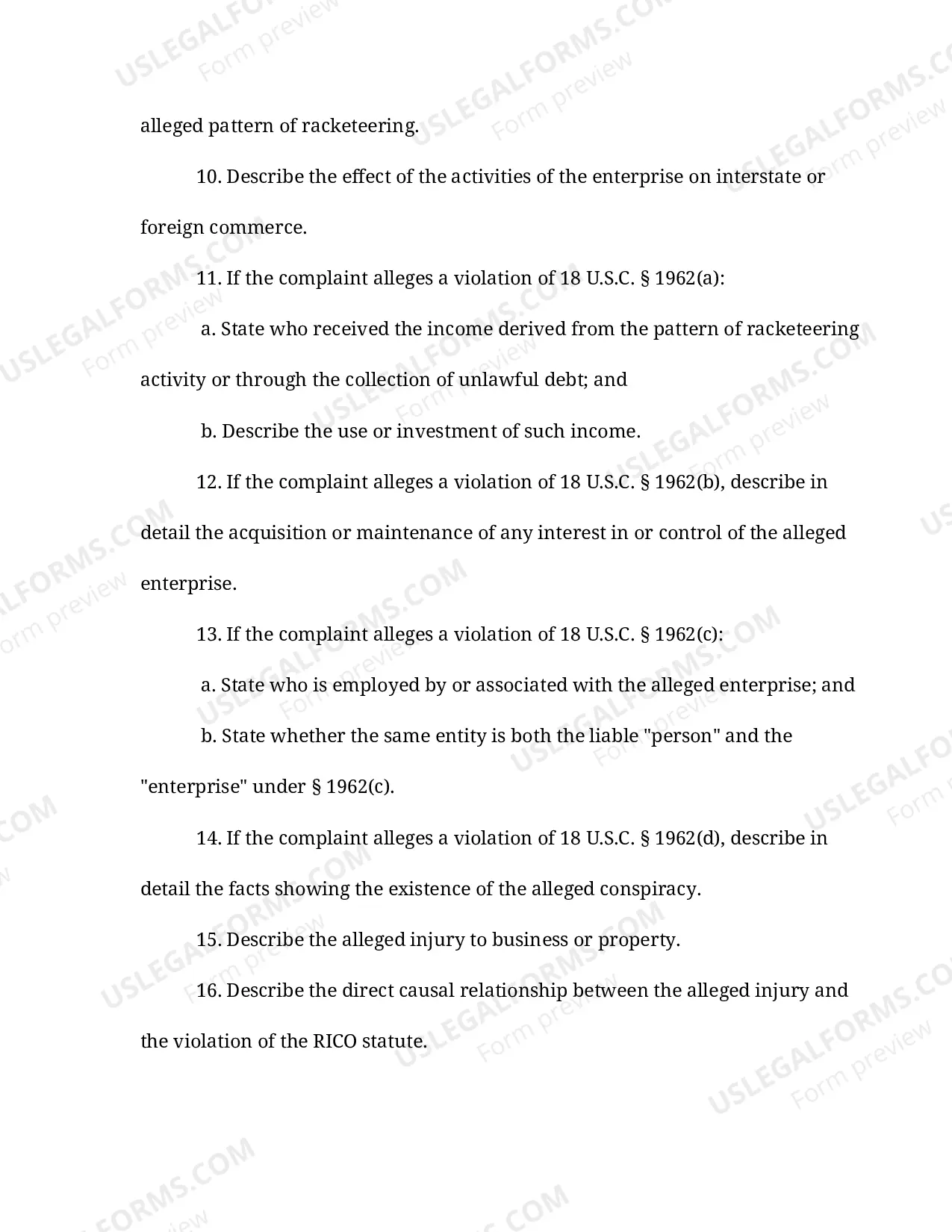 alleged pattern of racketeering.

10. Describe the effect of the activities of the enterprise on interstate or foreign commerce.

11. If the complaint alleges a violation of 18 U.S.C. § 1962(a):

a. State who received the income derived from the pattern of racketeering activity or through the collection of unlawful debt; and

b. Describe the use or investment of such income.

12. If the complaint alleges a violation of 18 U.S.C. § 1962(b), describe in detail the acquisition or maintenance of any interest in or control of the alleged enterprise.

13. If the complaint alleges a violation of 18 U.S.C. § 1962(c):

a. State who is employed by or associated with the alleged enterprise; and

b. State whether the same entity is both the liable "person" and the "enterprise" under § 1962(c).

14. If the complaint alleges a violation of 18 U.S.C. § 1962(d), describe in detail the facts showing the existence of the alleged conspiracy.

15. Describe the alleged injury to business or property.

16. Describe the direct causal relationship between the alleged injury and the violation of the RICO statute.

USLEGALFORMS.COM
Form preview